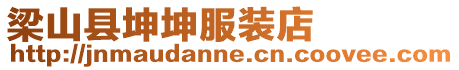 梁山县坤坤服装店
http://jnmaudanne.cn.coovee.com